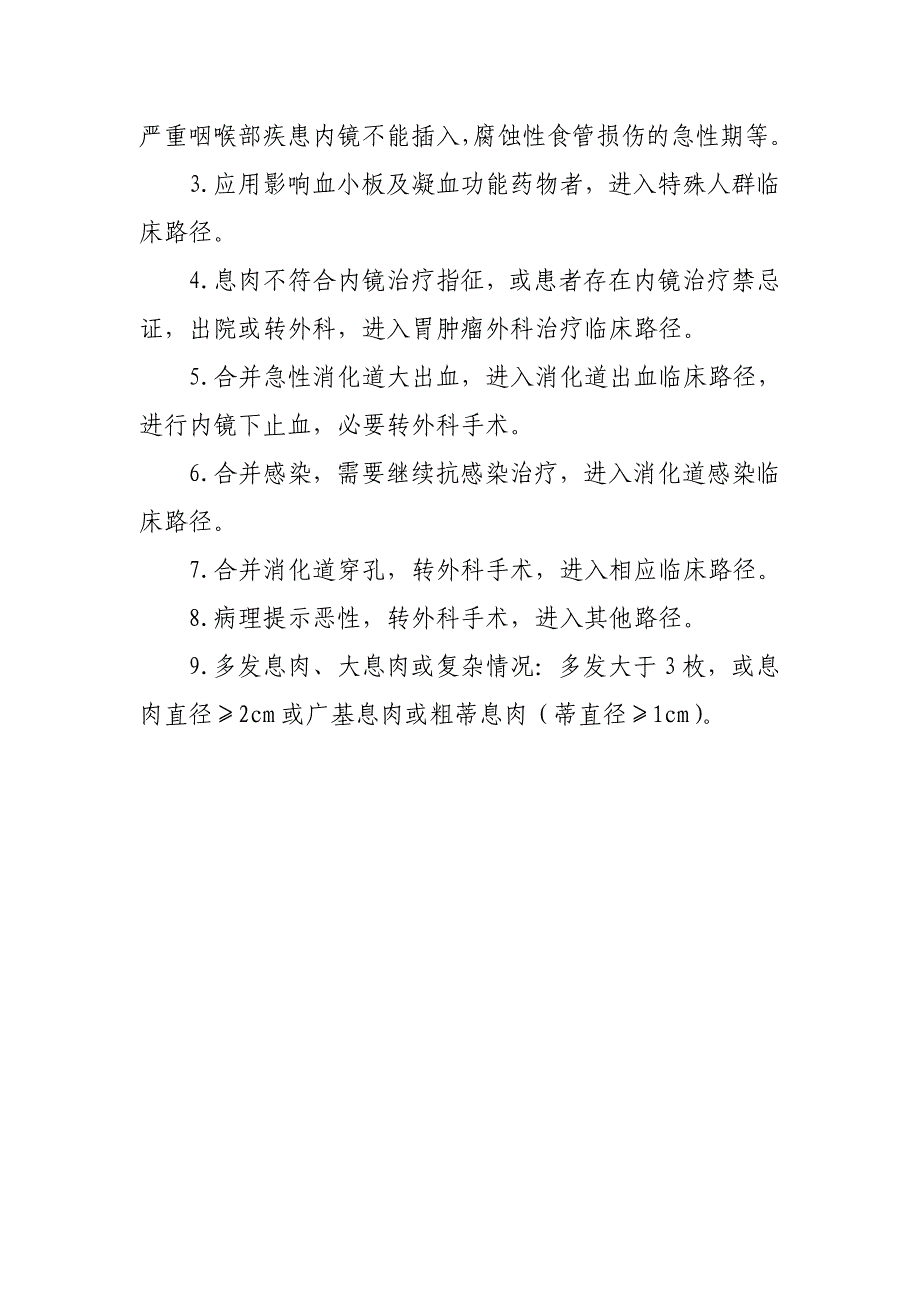 严重咽喉部疾患内镜不能插入,腐蚀性食管损伤的急性期等。

3.应用影响血小板及凝血功能药物者，进入特殊人群临床路径。

4.息肉不符合内镜治疗指征，或患者存在内镜治疗禁忌证，出院或转外科，进入胃肿瘤外科治疗临床路径。

5.合并急性消化道大出血，进入消化道出血临床路径，进行内镜下止血，必要转外科手术。

6.合并感染，需要继续抗感染治疗，进入消化道感染临床路径。

7.合并消化道穿孔，转外科手术，进入相应临床路径。

8.病理提示恶性，转外科手术，进入其他路径。

9.多发息肉、大息肉或复杂情况：多发大于3枚，或息肉直径≥2cm或广基息肉或粗蒂息肉（蒂直径≥1cm）。